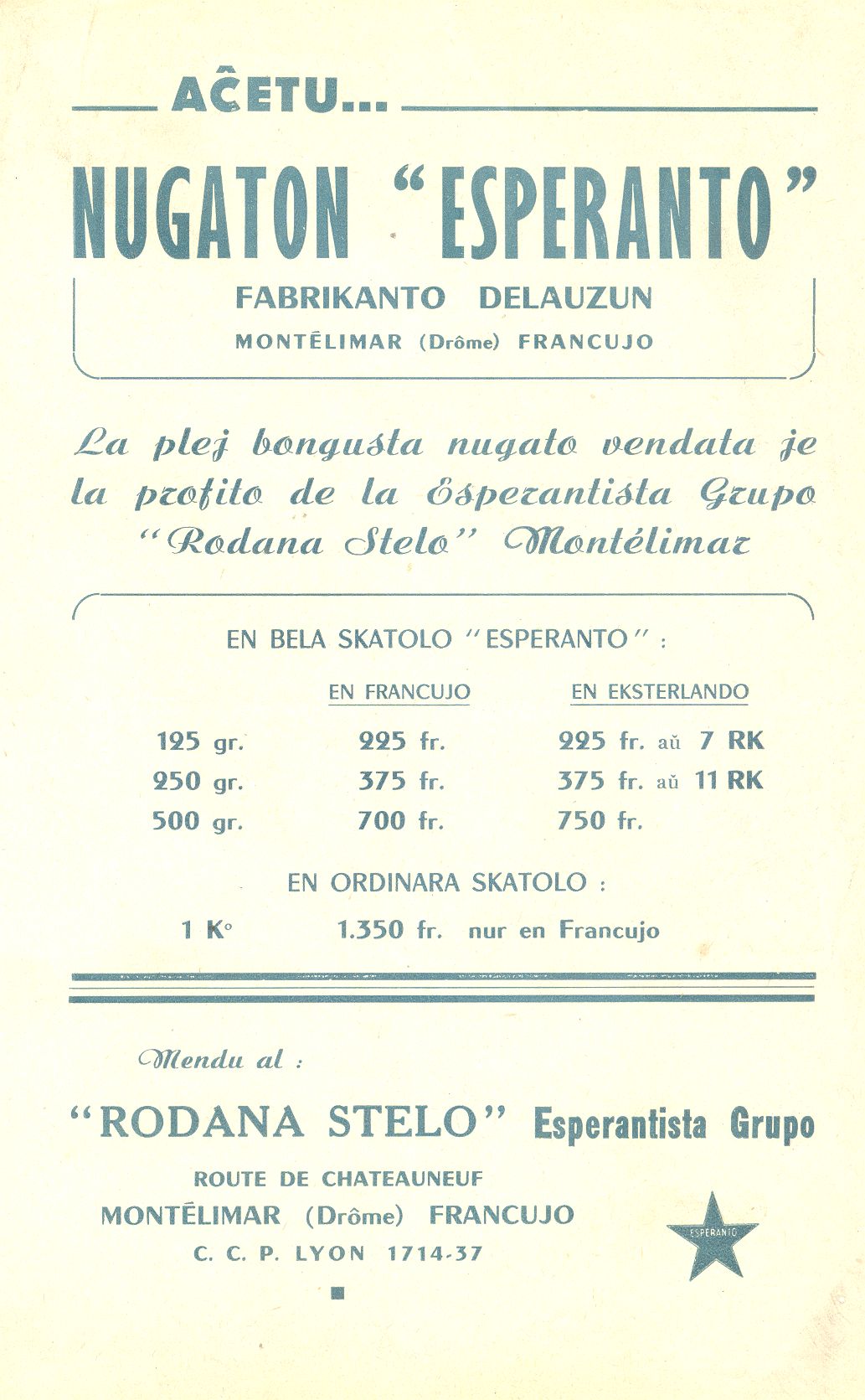 AĈETU...

NUGATON "ESPERANTO"

FABRIKANTO DELAUZUN

MONTÉLIMAR (Drôme) FRANCUJO

La plej bongusta nugato vendata je la profito de la Esperantista Grupo "Rodana Stelo" Montélimar

EN BELA SKATOLO "ESPERANTO" :

| | EN FRANCUJO | EN EKSTERLANDO |
|---|---|---|
| 125 gr. | 225 fr. | 225 fr. aŭ 7 RK |
| 250 gr. | 375 fr. | 375 fr. aŭ 11 RK |
| 500 gr. | 700 fr. | 750 fr. |

EN ORDINARA SKATOLO :

1 K° 1.350 fr. nur en Francujo

Mendu al :

"RODANA STELO" Esperantista Grupo

ROUTE DE CHATEAUNEUF

MONTÉLIMAR (Drôme) FRANCUJO

C. C. P. LYON 1714-37

ESPERANTO